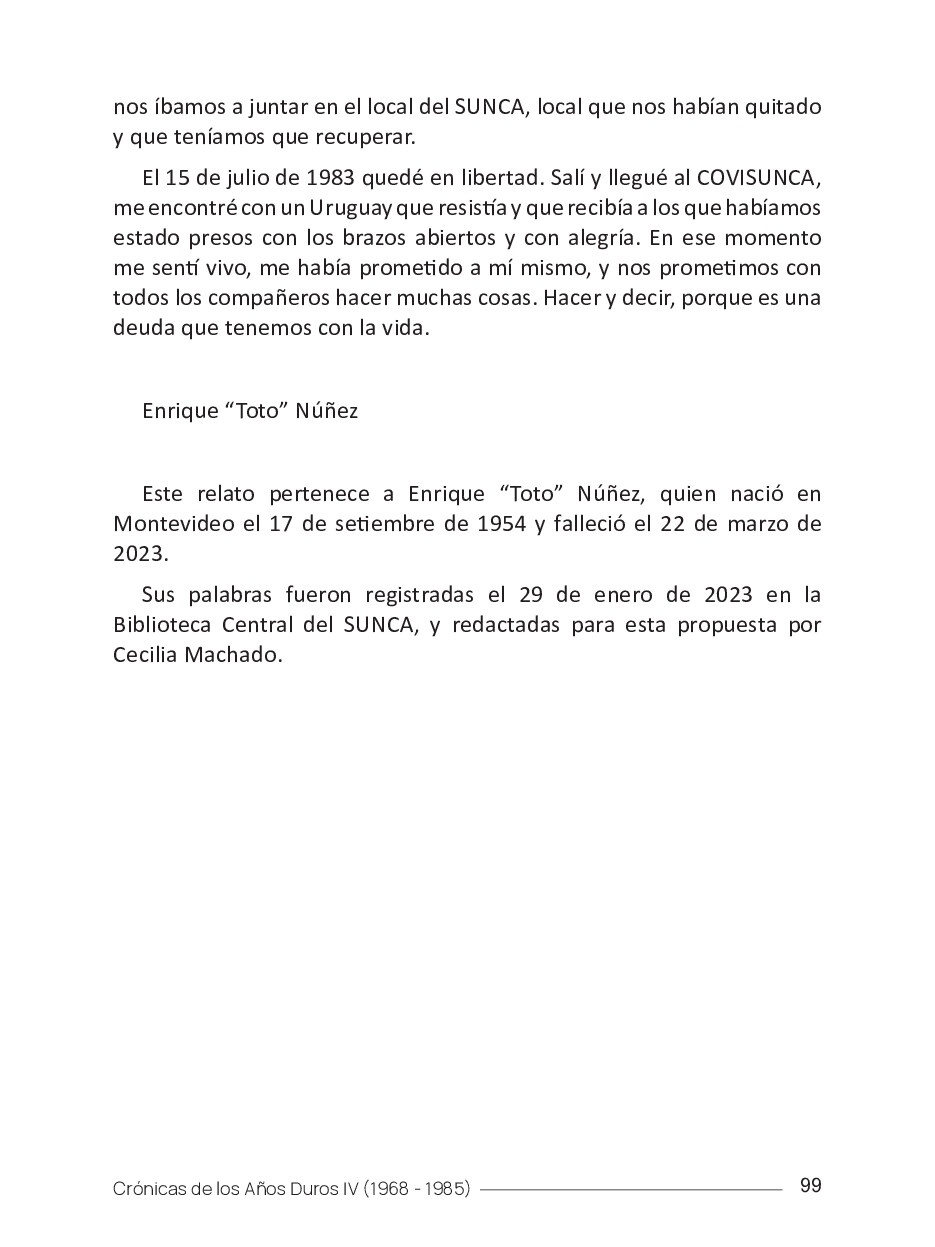 nos íbamos a juntar en el local del SUNCA, local que nos habían quitado y que teníamos que recuperar.

El 15 de julio de 1983 quedé en libertad. Salí y llegué al COVISUNCA, me encontré con un Uruguay que resistía y que recibía a los que habíamos estado presos con los brazos abiertos y con alegría. En ese momento me sentí vivo, me había prometido a mí mismo, y nos prometimos con todos los compañeros hacer muchas cosas. Hacer y decir, porque es una deuda que tenemos con la vida.

Enrique “Toto” Núñez

Este relato pertenece a Enrique “Toto” Núñez, quien nació en Montevideo el 17 de setiembre de 1954 y falleció el 22 de marzo de 2023.

Sus palabras fueron registradas el 29 de enero de 2023 en la Biblioteca Central del SUNCA, y redactadas para esta propuesta por Cecilia Machado.

Crónicas de los Años Duros IV (1968 - 1985) 99